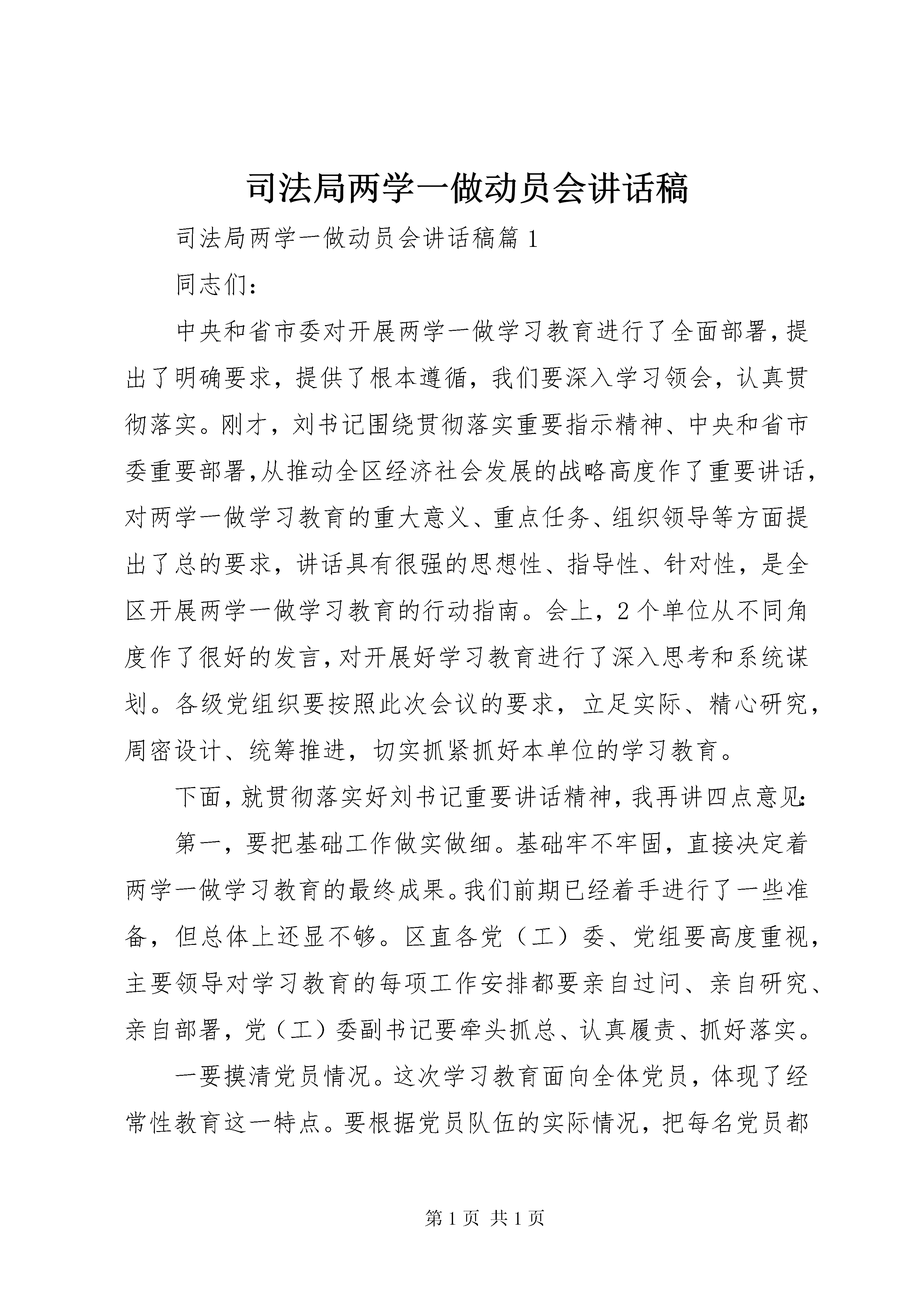 司法局两学一做动员会讲话稿

司法局两学一做动员会讲话稿篇1

同志们：

中央和省市委对开展两学一做学习教育进行了全面部署，提出了明确要求，提供了根本遵循，我们要深入学习领会，认真贯彻落实。刚才，刘书记围绕贯彻落实重要指示精神、中央和省市委重要部署，从推动全区经济社会发展的战略高度作了重要讲话，对两学一做学习教育的重大意义、重点任务、组织领导等方面提出了总的要求，讲话具有很强的思想性、指导性、针对性，是全区开展两学一做学习教育的行动指南。会上，2个单位从不同角度作了很好的发言，对开展好学习教育进行了深入思考和系统谋划。各级党组织要按照此次会议的要求，立足实际、精心研究，周密设计、统筹推进，切实抓紧抓好本单位的学习教育。

下面，就贯彻落实好刘书记重要讲话精神，我再讲四点意见：

第一，要把基础工作做实做细。基础牢不牢固，直接决定着两学一做学习教育的最终成果。我们前期已经着手进行了一些准备，但总体上还显不够。区直各党（工）委、党组要高度重视，主要领导对学习教育的每项工作安排都要亲自过问、亲自研究、亲自部署，党（工）委副书记要牵头抓总、认真履责、抓好落实。

一要摸清党员情况。这次学习教育面向全体党员，体现了经常性教育这一特点。要根据党员队伍的实际情况，把每名党员都

第1页 共1页